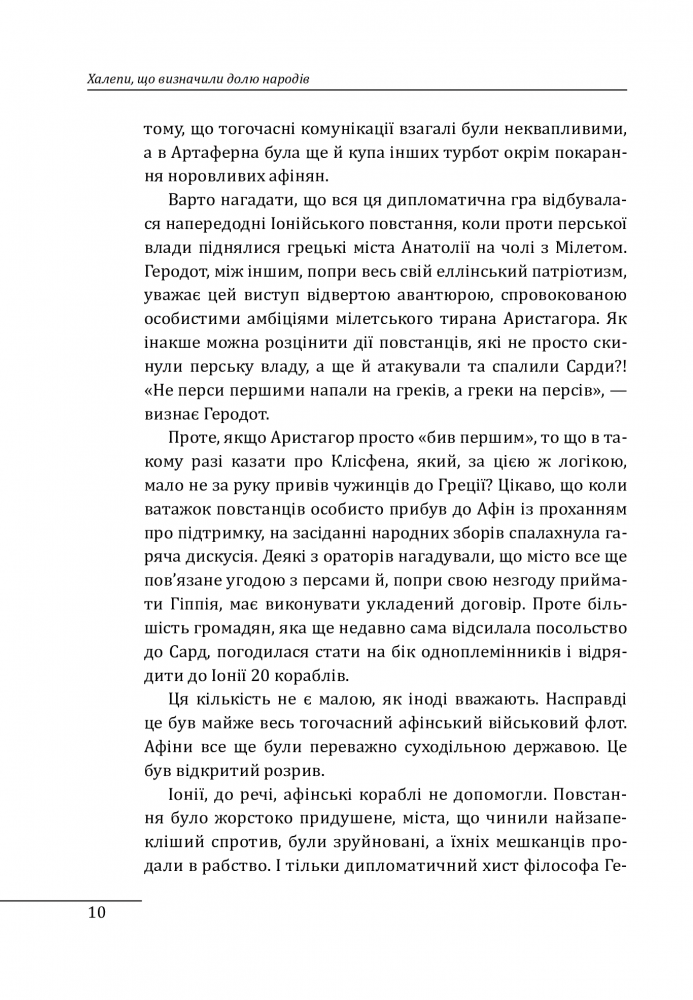 Халепи, що визначили долю народів

тому, що тогочасні комунікації взагалі були неквапливими, а в Артаферна була ще й купа інших турбот окрім покарання норовливих афінян.

Варто нагадати, що вся ця дипломатична гра відбувалася напередодні Іонійського повстання, коли проти перської влади піднялися грецькі міста Анатолії на чолі з Мілетом. Геродот, між іншим, попри весь свій еллінський патріотизм, уважає цей виступ відвертою авантюрою, спровокованою особистими амбіціями мілетського тирана Аристагора. Як інакше можна розцінити дії повстанців, які не просто скинули перську владу, а ще й атакували та спалили Сарди?! «Не перси першими напали на греків, а греки на персів», — визнає Геродот.

Проте, якщо Аристагор просто «бив першим», то що в такому разі казати про Клісфена, який, за цією ж логікою, мало не за руку привів чужинців до Греції? Цікаво, що коли ватажок повстанців особисто прибув до Афін із проханням про підтримку, на засіданні народних зборів спалахнула гаряча дискусія. Деякі з ораторів нагадували, що місто все ще пов'язане угодою з персами й, попри свою незгоду приймати Гіппія, має виконувати укладений договір. Проте більшість громадян, яка ще недавно сама відсилала посольство до Сард, погодилася стати на бік одноплемінників і відрядити до Іонії 20 кораблів.

Ця кількість не є малою, як іноді вважають. Насправді це був майже весь тогочасний афінський військовий флот. Афіни все ще були переважно суходільною державою. Це був відкритий розрив.

Іонії, до речі, афінські кораблі не допомогли. Повстання було жорстоко придушене, міста, що чинили найзапекліший спротив, були зруйновані, а їхніх мешканців продали в рабство. І тільки дипломатичний хист філософа Ге-

10